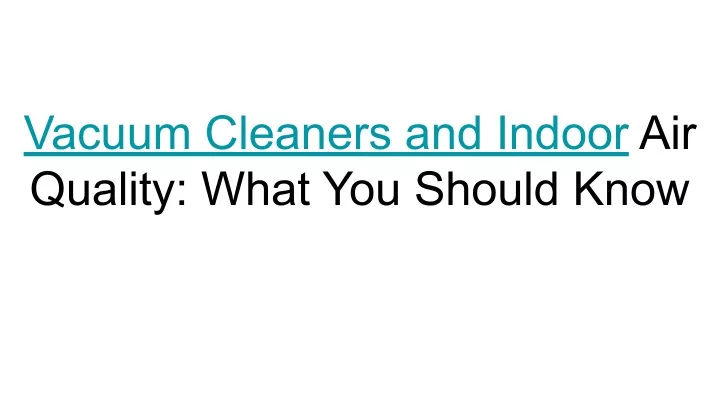 Vacuum Cleaners and Indoor Air Quality: What You Should Know